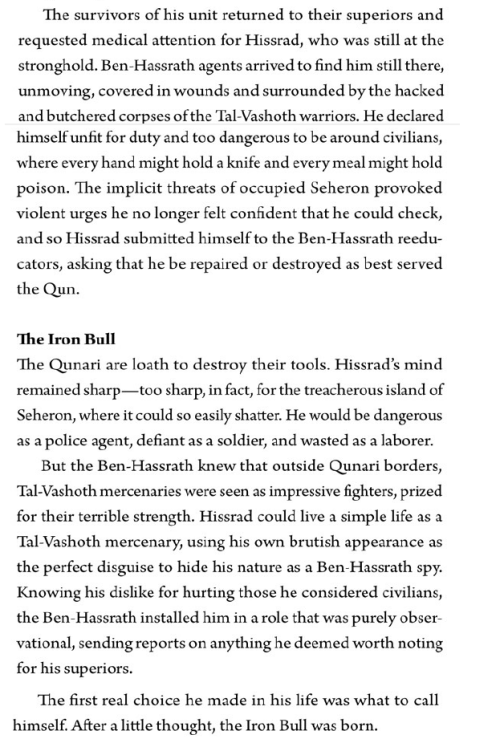 The survivors of his unit returned to their superiors and requested medical attention for Hissrad, who was still at the stronghold. Ben-Hassrath agents arrived to find him still there, unmoving, covered in wounds and surrounded by the hacked and butchered corpses of the Tal-Vashoth warriors. He declared himself unfit for duty and too dangerous to be around civilians, where every hand might hold a knife and every meal might hold poison. The implicit threats of occupied Seheron provoked violent urges he no longer felt confident that he could check, and so Hissrad submitted himself to the Ben-Hassrath reeducators, asking that he be repaired or destroyed as best served the Qun.

The Iron Bull
The Qunari are loath to destroy their tools. Hissrad's mind remained sharp—too sharp, in fact, for the treacherous island of Seheron, where it could so easily shatter. He would be dangerous as a police agent, defiant as a soldier, and wasted as a laborer.

But the Ben-Hassrath knew that outside Qunari borders, Tal-Vashoth mercenaries were seen as impressive fighters, prized for their terrible strength. Hissrad could live a simple life as a Tal-Vashoth mercenary, using his own brutish appearance as the perfect disguise to hide his nature as a Ben-Hassrath spy. Knowing his dislike for hurting those he considered civilians, the Ben-Hassrath installed him in a role that was purely observational, sending reports on anything he deemed worth noting for his superiors.

The first real choice he made in his life was what to call himself. After a little thought, the Iron Bull was born.